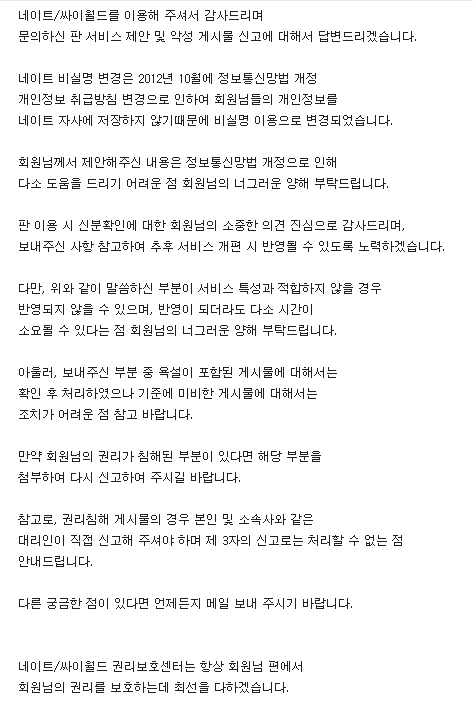 네이트/싸이월드를 이용해 주셔서 감사드리며
문의하신 판 서비스 제안 및 악성 게시물 신고에 대해서 답변드리겠습니다.

네이트 비실명 변경은 2012년 10월에 정보통신망법 개정
개인정보 취급방침 변경으로 인하여 회원님들의 개인정보를
네이트 자사에 저장하지 않기때문에 비실명 이용으로 변경되었습니다.

회원님께서 제안해주신 내용은 정보통신망법 개정으로 인해
다소 도움을 드리기 어려운 점 회원님의 너그러운 양해 부탁드립니다.

판 이용 시 신분확인에 대한 회원님의 소중한 의견 진심으로 감사드리며,
보내주신 사항 참고하여 추후 서비스 개편 시 반영될 수 있도록 노력하겠습니다.

다만, 위와 같이 말씀하신 부분이 서비스 특성과 적합하지 않을 경우
반영되지 않을 수 있으며, 반영이 되더라도 다소 시간이
소요될 수 있다는 점 회원님의 너그러운 양해 부탁드립니다.

아울러, 보내주신 부분 중 욕설이 포함된 게시물에 대해서는
확인 후 처리하였으나 기준에 미비한 게시물에 대해서는
조치가 어려운 점 참고 바랍니다.

만약 회원님의 권리가 침해된 부분이 있다면 해당 부분을
첨부하여 다시 신고하여 주시길 바랍니다.

참고로, 권리침해 게시물의 경우 본인 및 소속사와 같은
대리인이 직접 신고해 주셔야 하며 제 3자의 신고로는 처리할 수 없는 점
안내드립니다.

다른 궁금한 점이 있다면 언제든지 메일 보내 주시기 바랍니다.

네이트/싸이월드 권리보호센터는 항상 회원님 편에서
회원님의 권리를 보호하는데 최선을 다하겠습니다.